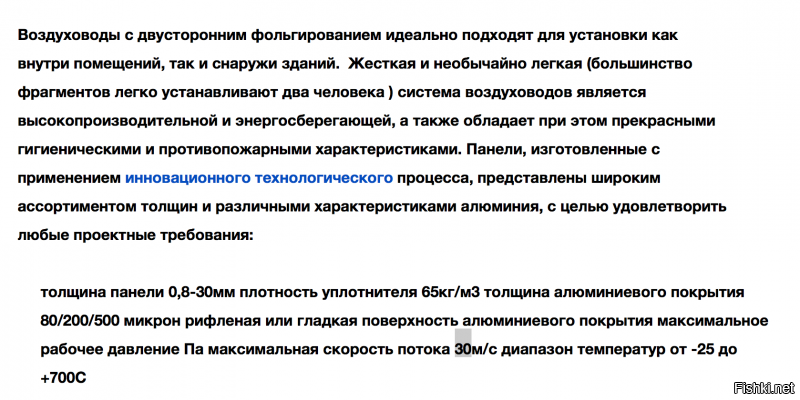 Воздуховоды с двусторонним фольгированием идеально подходят для установки как внутри помещений, так и снаружи зданий.  Жесткая и необычайно легкая (большинство фрагментов легко устанавливают два человека ) система воздуховодов является высокопроизводительной и энергосберегающей, а также обладает при этом прекрасными гигиеническими и противопожарными характеристиками. Панели, изготовленные с применением инновационного технологического процесса, представлены широким ассортиментом толщин и различными характеристиками алюминия, с целью удовлетворить любые проектные требования:

толщина панели 0,8-30мм плотность уплотнителя 65кг/м3 толщина алюминиевого покрытия 80/200/500 микрон рифленая или гладкая поверхность алюминиевого покрытия максимальное рабочее давление Па максимальная скорость потока 30м/с диапазон температур от -25 до +700С

Fishki.net